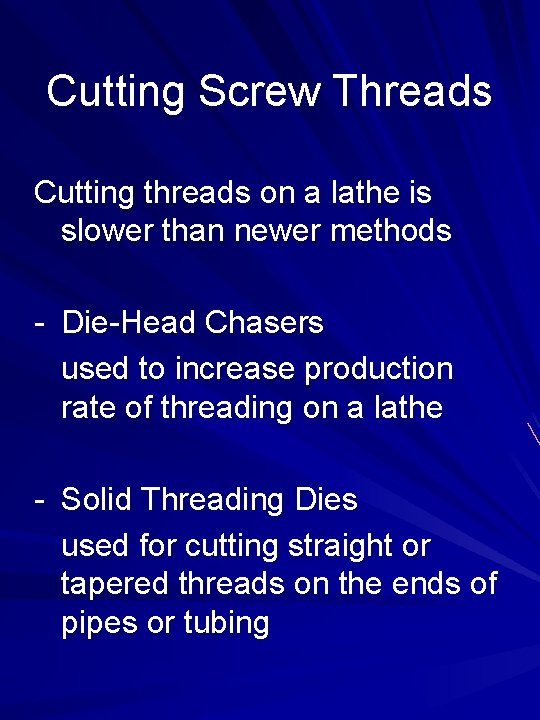 Cutting Screw Threads

Cutting threads on a lathe is slower than newer methods

- Die-Head Chasers

used to increase production rate of threading on a lathe

- Solid Threading Dies

used for cutting straight or tapered threads on the ends of pipes or tubing